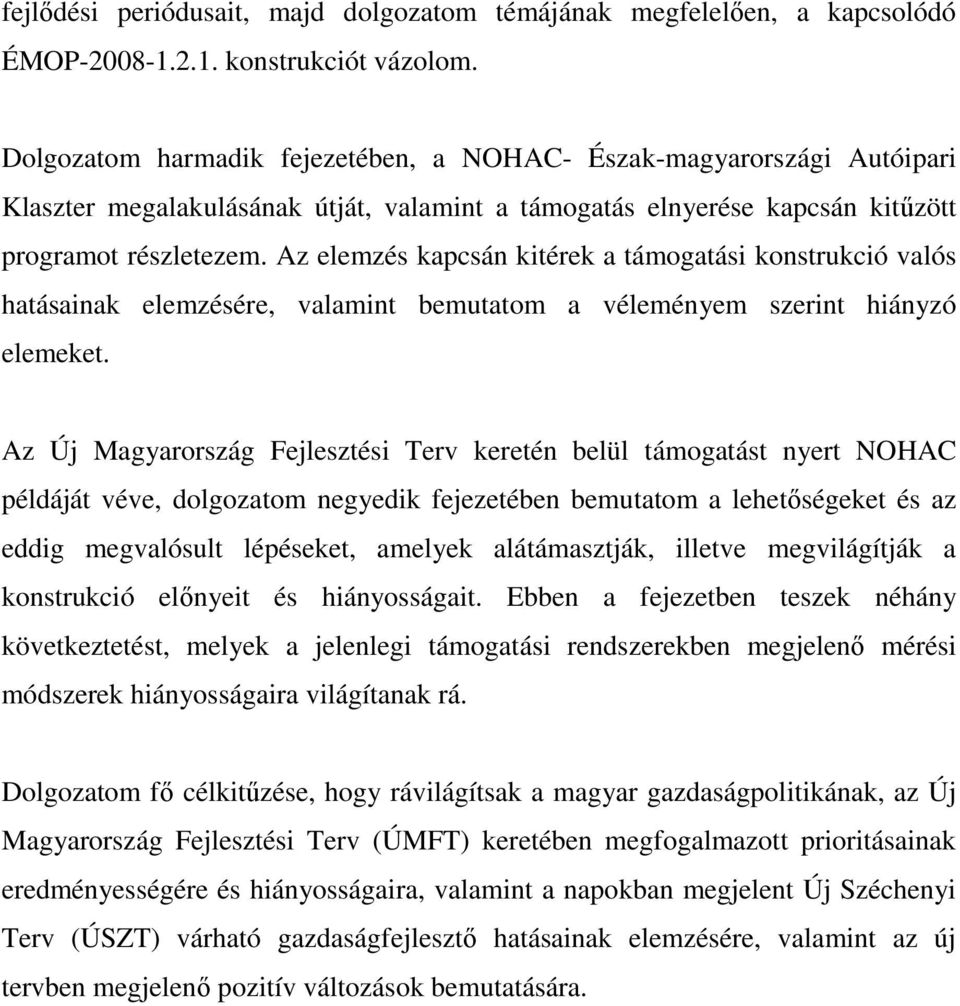 fejlődési periódusait, majd dolgozatom témájának megfelelően, a kapcsolódó ÉMOP-2008-1.2.1. konstrukciót vázolom.

Dolgozatom harmadik fejezetében, a NOHAC- Észak-magyarországi Autóipari Klaszter megalakulásának útját, valamint a támogatás elnyerése kapcsán kitűzött programot részletezem. Az elemzés kapcsán kitérek a támogatási konstrukció valós hatásainak elemzésére, valamint bemutatom a véleményem szerint hiányzó elemeket.

Az Új Magyarország Fejlesztési Terv keretén belül támogatást nyert NOHAC példáját véve, dolgozatom negyedik fejezetében bemutatom a lehetőségeket és az eddig megvalósult lépéseket, amelyek alátámasztják, illetve megvilágítják a konstrukció előnyeit és hiányosságait. Ebben a fejezetben teszek néhány következtetést, melyek a jelenlegi támogatási rendszerekben megjelenő mérési módszerek hiányosságaira világítanak rá.

Dolgozatom fő célkitűzése, hogy rávilágítsak a magyar gazdaságpolitikának, az Új Magyarország Fejlesztési Terv (ÚMFT) keretében megfogalmazott prioritásainak eredményességére és hiányosságaira, valamint a napokban megjelent Új Széchenyi Terv (ÚSZT) várható gazdaságfejlesztő hatásainak elemzésére, valamint az új tervben megjelenő pozitív változások bemutatására.